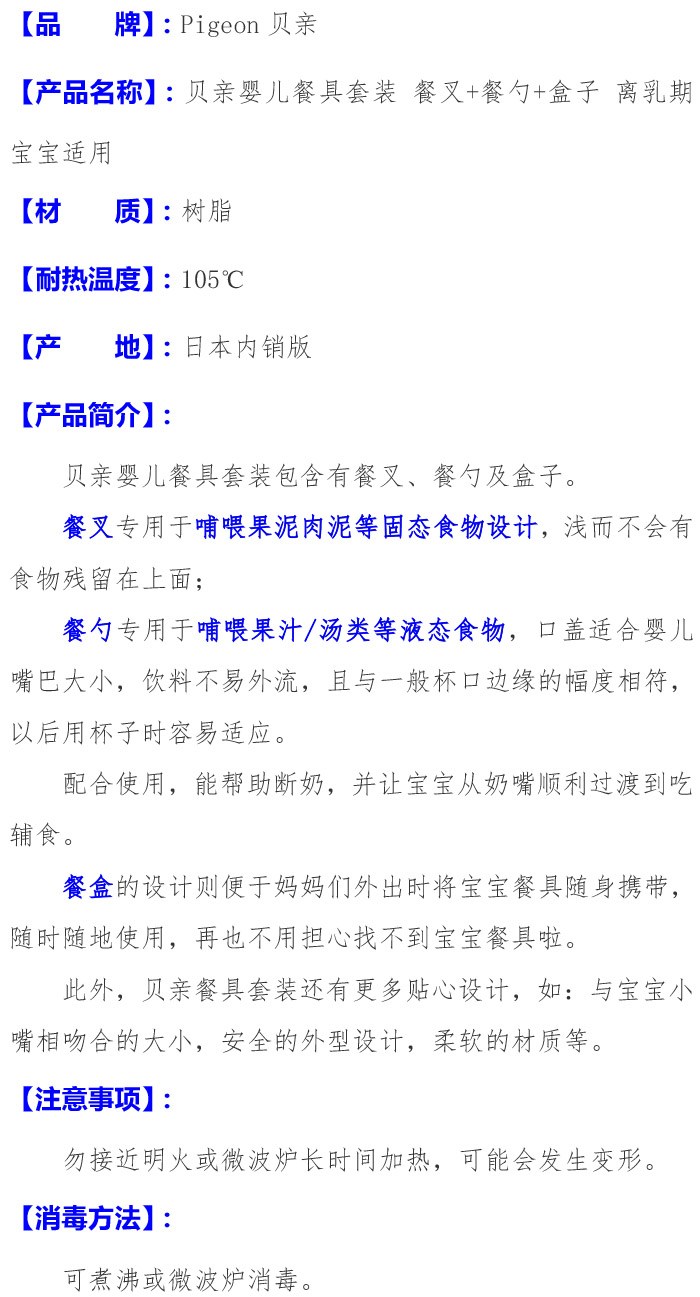 【品　　牌】：Pigeon 贝亲

【产品名称】：贝亲婴儿餐具套装 餐叉+餐勺+盒子 离乳期宝宝适用

【材　　质】：树脂

【耐热温度】：105℃

【产　　地】：日本内销版

【产品简介】：

贝亲婴儿餐具套装包含有餐叉、餐勺及盒子。

餐叉专用于哺喂果泥肉泥等固态食物设计，浅而不会有食物残留在上面；

餐勺专用于哺喂果汁/汤类等液态食物，口盖适合婴儿嘴巴大小，饮料不易外流，且与一般杯口边缘的幅度相符，以后用杯子时容易适应。

配合使用，能帮助断奶，并让宝宝从奶嘴顺利过渡到吃辅食。

餐盒的设计则便于妈妈们外出时将宝宝餐具随身携带，随时随地使用，再也不用担心找不到宝宝餐具啦。

此外，贝亲餐具套装还有更多贴心设计，如：与宝宝小嘴相吻合的大小，安全的外型设计，柔软的材质等。

【注意事项】：

勿接近明火或微波炉长时间加热，可能会发生变形。

【消毒方法】：

可煮沸或微波炉消毒。